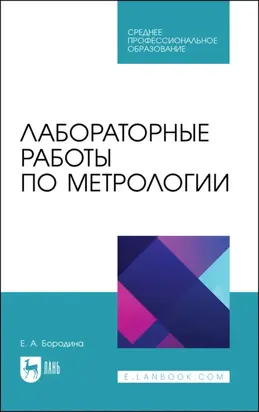 СРЕДНЕЕ ПРОФЕССИОНАЛЬНОЕ ОБРАЗОВАНИЕ

ЛАБОРАТОРНЫЕ РАБОТЫ ПО МЕТРОЛОГИИ

Е. А. Бородина

ЛАНЬ

E.LANBOOK.COM